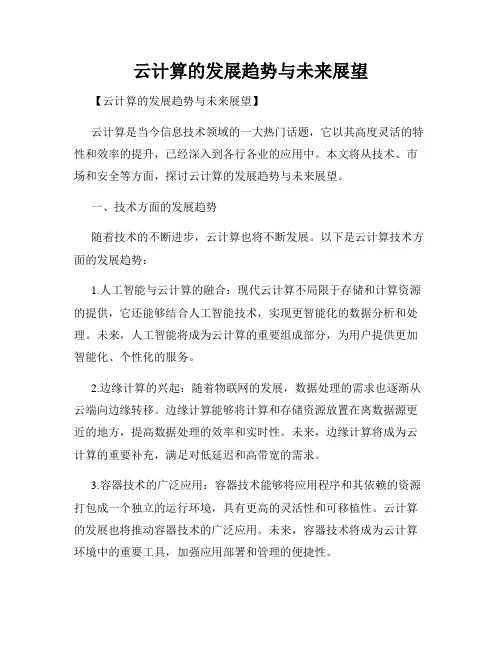 云计算的发展趋势与未来展望

【云计算的发展趋势与未来展望】

云计算是当今信息技术领域的一大热门话题，它以其高度灵活的特性和效率的提升，已经深入到各行各业的应用中。本文将从技术、市场和安全等方面，探讨云计算的发展趋势与未来展望。

一、技术方面的发展趋势

随着技术的不断进步，云计算也将不断发展。以下是云计算技术方面的发展趋势：

1.人工智能与云计算的融合：现代云计算不局限于存储和计算资源的提供，它还能够结合人工智能技术，实现更智能化的数据分析和处理。未来，人工智能将成为云计算的重要组成部分，为用户提供更加智能化、个性化的服务。

2.边缘计算的兴起：随着物联网的发展，数据处理的需求也逐渐从云端向边缘转移。边缘计算能够将计算和存储资源放置在离数据源更近的地方，提高数据处理的效率和实时性。未来，边缘计算将成为云计算的重要补充，满足对低延迟和高带宽的需求。

3.容器技术的广泛应用：容器技术能够将应用程序和其依赖的资源打包成一个独立的运行环境，具有更高的灵活性和可移植性。云计算的发展也将推动容器技术的广泛应用。未来，容器技术将成为云计算环境中的重要工具，加强应用部署和管理的便捷性。